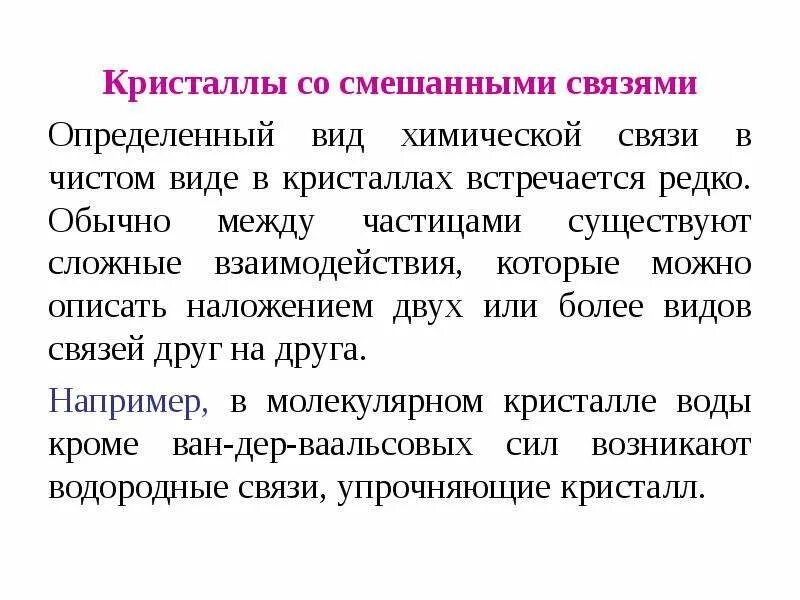 Кристаллы со смешанными связями

Определенный вид химической связи в чистом виде в кристаллах встречается редко. Обычно между частицами существуют сложные взаимодействия, которые можно описать наложением двух или более видов связей друг на друга.

Например, в молекулярном кристалле воды кроме ван-дер-ваальсовых сил возникают водородные связи, упрочняющие кристалл.